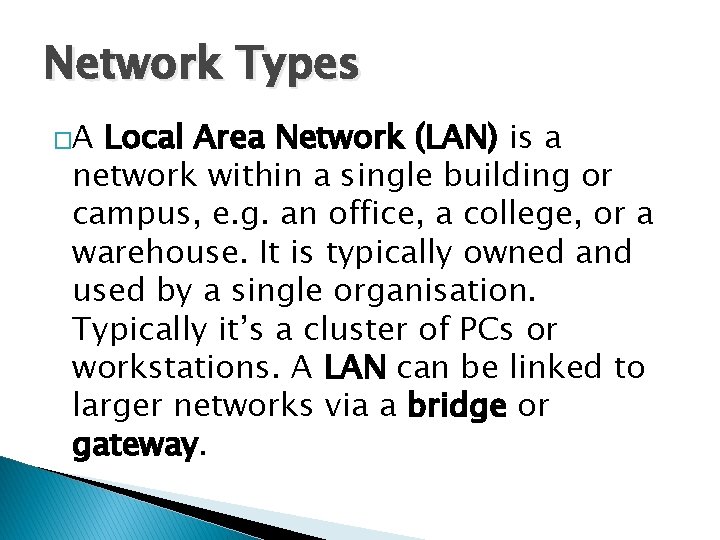 Network Types

□A Local Area Network (LAN) is a network within a single building or campus, e.g. an office, a college, or a warehouse. It is typically owned and used by a single organisation. Typically it's a cluster of PCs or workstations. A LAN can be linked to larger networks via a bridge or gateway.